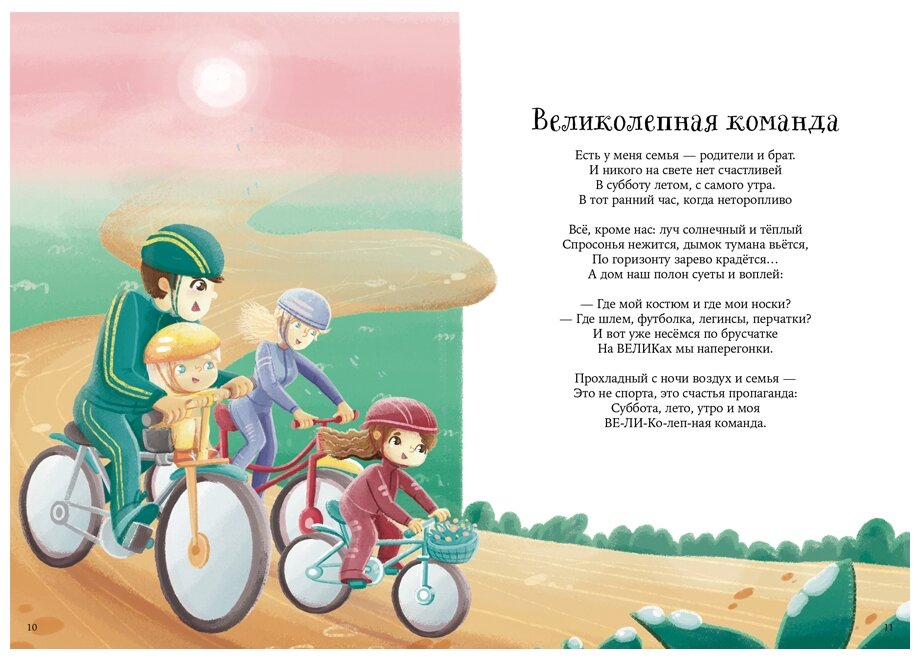 Великолепная команда

Есть у меня семья — родители и брат.
И никого на свете нет счастливей
В субботу летом, с самого утра.
В тот ранний час, когда неторопливо

Всё, кроме нас: луч солнечный и тёплый
Спросонья нежится, дымок тумана вьётся,
По горизонту зарево крадётся…
А дом наш полон суеты и воплей:

— Где мой костюм и где мои носки?
— Где шлем, футболка, легинсы, перчатки?
И вот уже несёмся по брусчатке
На ВЕЛИКах мы наперегонки.

Прохладный с ночи воздух и семья —
Это не спорта, это счастья пропаганда:
Суббота, лето, утро и моя
ВЕ-ЛИ-Ко-леп-ная команда.

10

11